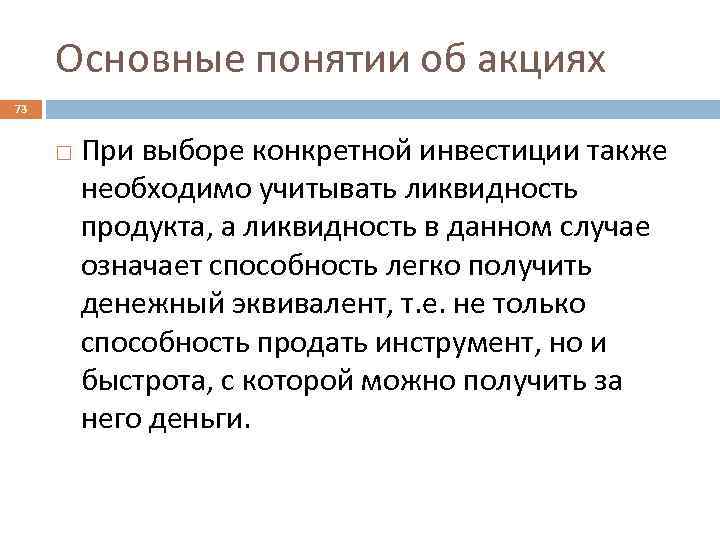 Основные понятии об акциях

73

При выборе конкретной инвестиции также необходимо учитывать ликвидность продукта, а ликвидность в данном случае означает способность легко получить денежный эквивалент, т.е. не только способность продать инструмент, но и быстрота, с которой можно получить за него деньги.